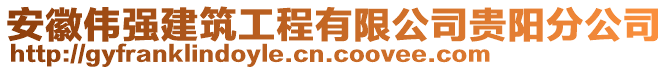 安徽伟强建筑工程有限公司贵阳分公司
http://gyfranklindoyle.cn.coovee.com